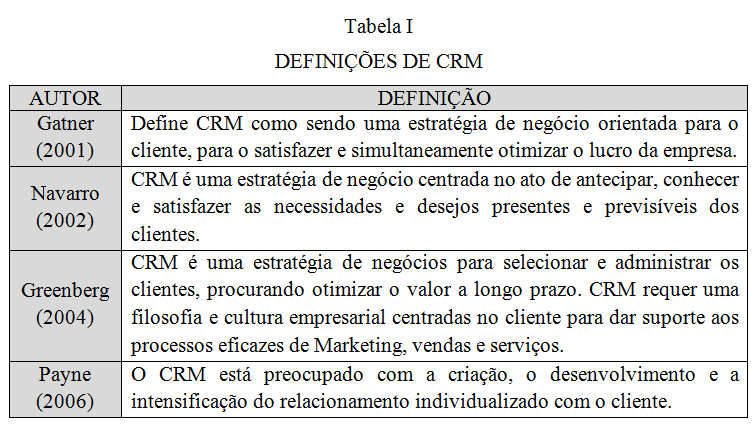 Tabela I

DEFINIÇÕES DE CRM

| AUTOR | DEFINIÇÃO |
|---|---|
| Gatner (2001) | Define CRM como sendo uma estratégia de negócio orientada para o cliente, para o satisfazer e simultaneamente otimizar o lucro da empresa. |
| Navarro (2002) | CRM é uma estratégia de negócio centrada no ato de antecipar, conhecer e satisfazer as necessidades e desejos presentes e previsíveis dos clientes. |
| Greenberg (2004) | CRM é uma estratégia de negócios para selecionar e administrar os clientes, procurando otimizar o valor a longo prazo. CRM requer uma filosofia e cultura empresarial centradas no cliente para dar suporte aos processos eficazes de Marketing, vendas e serviços. |
| Payne (2006) | O CRM está preocupado com a criação, o desenvolvimento e a intensificação do relacionamento individualizado com o cliente. |